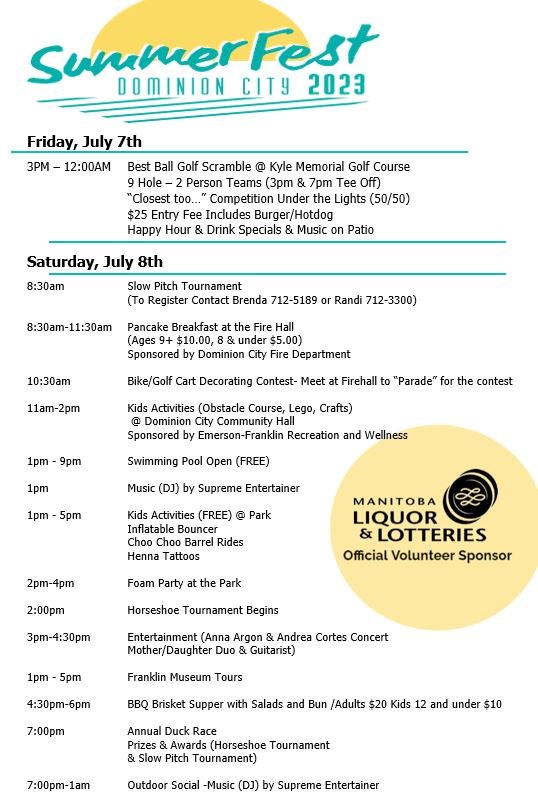 SummerFest
DOMINION CITY 2023

Friday, July 7th

3PM – 12:00AM Best Ball Golf Scramble @ Kyle Memorial Golf Course
9 Hole – 2 Person Teams (3pm & 7pm Tee Off)
"Closest too…" Competition Under the Lights (50/50)
$25 Entry Fee Includes Burger/Hotdog
Happy Hour & Drink Specials & Music on Patio

Saturday, July 8th

8:30am Slow Pitch Tournament
(To Register Contact Brenda 712-5189 or Randi 712-3300)

8:30am-11:30am Pancake Breakfast at the Fire Hall
(Ages 9+ $10.00, 8 & under $5.00)
Sponsored by Dominion City Fire Department

10:30am Bike/Golf Cart Decorating Contest- Meet at Firehall to "Parade" for the contest

11am-2pm Kids Activities (Obstacle Course, Lego, Crafts)
@ Dominion City Community Hall
Sponsored by Emerson-Franklin Recreation and Wellness

1pm - 9pm Swimming Pool Open (FREE)

1pm Music (DJ) by Supreme Entertainer

1pm - 5pm Kids Activities (FREE) @ Park
Inflatable Bouncer
Choo Choo Barrel Rides
Henna Tattoos

2pm-4pm Foam Party at the Park

2:00pm Horseshoe Tournament Begins

3pm-4:30pm Entertainment (Anna Argon & Andrea Cortes Concert
Mother/Daughter Duo & Guitarist)

1pm - 5pm Franklin Museum Tours

4:30pm-6pm BBQ Brisket Supper with Salads and Bun /Adults $20 Kids 12 and under $10

7:00pm Annual Duck Race
Prizes & Awards (Horseshoe Tournament
& Slow Pitch Tournament)

7:00pm-1am Outdoor Social -Music (DJ) by Supreme Entertainer

MANITOBA
LIQUOR & LOTTERIES
Official Volunteer Sponsor